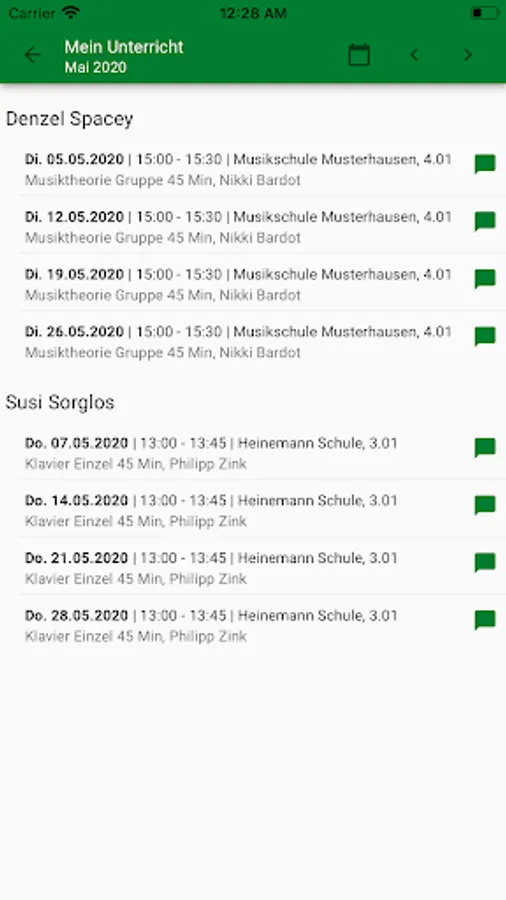 Carrier 12:28 AM

Mein Unterricht
Mai 2020

Denzel Spacey

Di. 05.05.2020 | 15:00 - 15:30 | Musikschule Musterhausen, 4.01
Musiktheorie Gruppe 45 Min, Nikki Bardot

Di. 12.05.2020 | 15:00 - 15:30 | Musikschule Musterhausen, 4.01
Musiktheorie Gruppe 45 Min, Nikki Bardot

Di. 19.05.2020 | 15:00 - 15:30 | Musikschule Musterhausen, 4.01
Musiktheorie Gruppe 45 Min, Nikki Bardot

Di. 26.05.2020 | 15:00 - 15:30 | Musikschule Musterhausen, 4.01
Musiktheorie Gruppe 45 Min, Nikki Bardot

Susi Sorglos

Do. 07.05.2020 | 13:00 - 13:45 | Heinemann Schule, 3.01
Klavier Einzel 45 Min, Philipp Zink

Do. 14.05.2020 | 13:00 - 13:45 | Heinemann Schule, 3.01
Klavier Einzel 45 Min, Philipp Zink

Do. 21.05.2020 | 13:00 - 13:45 | Heinemann Schule, 3.01
Klavier Einzel 45 Min, Philipp Zink

Do. 28.05.2020 | 13:00 - 13:45 | Heinemann Schule, 3.01
Klavier Einzel 45 Min, Philipp Zink